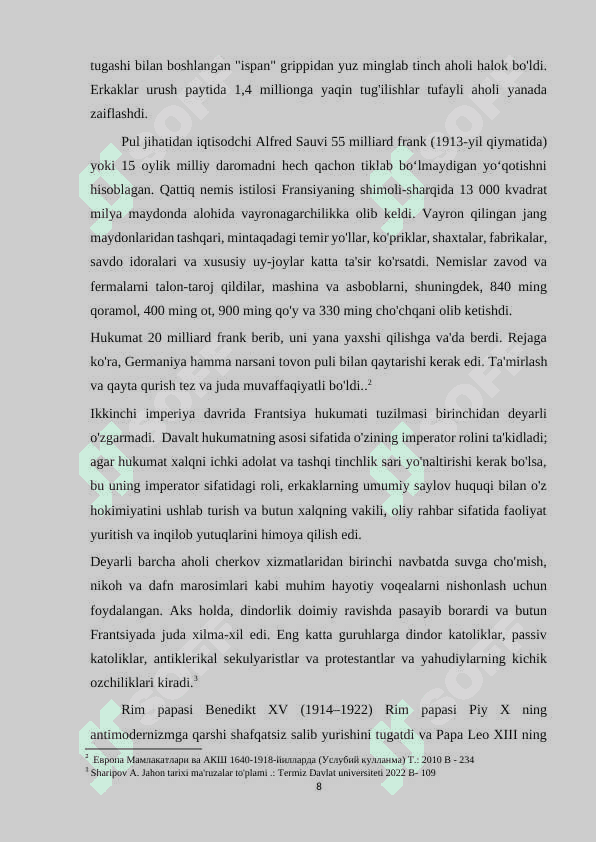 tugashi bilan boshlangan "ispan" grippidan yuz minglab tinch aholi halok bo'ldi. Erkaklar urush paytida 1,4 millionga yaqin tug'ilishlar tufayli aholi yanada zaiflashdi.

Pul jihatidan iqtisodchi Alfred Sauvi 55 milliard frank (1913-yil qiymatida) yoki 15 oylik milliy daromadni hech qachon tiklab bo‘lmaydigan yo‘qotishni hisoblagan. Qattiq nemis istilosi Fransiyaning shimoli-sharqida 13 000 kvadrat milya maydonda alohida vayronagarchilikka olib keldi. Vayron qilingan jang maydonlaridan tashqari, mintaqadagi temir yo'llar, ko'priklar, shaxtalar, fabrikalar, savdo idoralari va xususiy uy-joylar katta ta'sir ko'rsatdi. Nemislar zavod va fermalarni talon-taroj qildilar, mashina va asboblarni, shuningdek, 840 ming qoramol, 400 ming ot, 900 ming qo'y va 330 ming cho'chqani olib ketishdi.

Hukumat 20 milliard frank berib, uni yana yaxshi qilishga va'da berdi. Rejaga ko'ra, Germaniya hamma narsani tovon puli bilan qaytarishi kerak edi. Ta'mirlash va qayta qurish tez va juda muvaffaqiyatli bo'ldi..$^2$

Ikkinchi imperiya davrida Frantsiya hukumati tuzilmasi birinchidan deyarli o'zgarmadi. Davalt hukumatning asosi sifatida o'zining imperator rolini ta'kidladi; agar hukumat xalqni ichki adolat va tashqi tinchlik sari yo'naltirishi kerak bo'lsa, bu uning imperator sifatidagi roli, erkaklarning umumiy saylov huquqi bilan o'z hokimiyatini ushlab turish va butun xalqning vakili, oliy rahbar sifatida faoliyat yuritish va inqilob yutuqlarini himoya qilish edi.

Deyarli barcha aholi cherkov xizmatlaridan birinchi navbatda suvga cho'mish, nikoh va dafn marosimlari kabi muhim hayotiy voqealarni nishonlash uchun foydalangan. Aks holda, dindorlik doimiy ravishda pasayib borardi va butun Frantsiyada juda xilma-xil edi. Eng katta guruhlarga dindor katoliklar, passiv katoliklar, antiklerikal sekulyaristlar va protestantlar va yahudiylarning kichik ozchiliklari kiradi.$^3$

Rim papasi Benedikt XV (1914–1922) Rim papasi Piy X ning antimodernizmga qarshi shafqatsiz salib yurishini tugatdi va Papa Leo XIII ning

$^2$ Европа Мамлакатлари ва АКШ 1640-1918-йилларда (Услубий кулланма) Т.: 2010 В - 234
$^3$ Sharipov A. Jahon tarixi ma'ruzalar to'plami .: Termiz Davlat universiteti 2022 B- 109
8